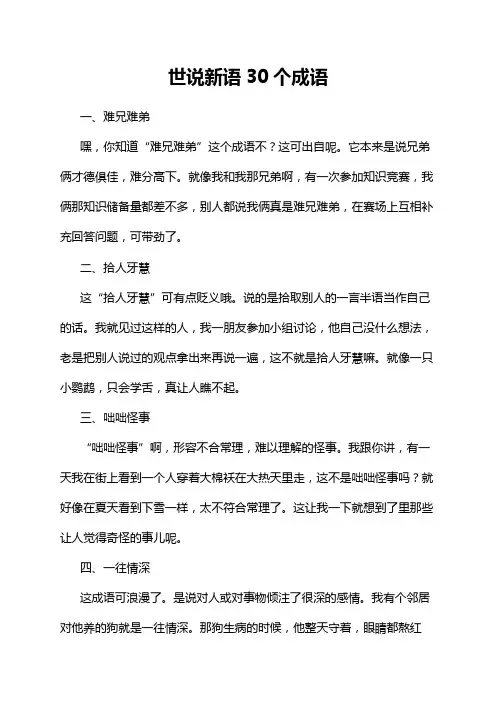 世说新语 30 个成语

一、难兄难弟

嘿，你知道“难兄难弟”这个成语不？这可出自呢。它本来是说兄弟俩才德俱佳，难分高下。就像我和我那兄弟啊，有一次参加知识竞赛，我俩那知识储备量都差不多，别人都说我俩真是难兄难弟，在赛场上互相补充回答问题，可带劲了。

二、拾人牙慧

这“拾人牙慧”可有点贬义哦。说的是拾取别人的一言半语当作自己的话。我就见过这样的人，我一朋友参加小组讨论，他自己没什么想法，老是把别人说过的观点拿出来再说一遍，这不就是拾人牙慧嘛。就像一只小鹦鹉，只会学舌，真让人瞧不起。

三、咄咄怪事

“咄咄怪事”啊，形容不合常理，难以理解的怪事。我跟你讲，有一天我在街上看到一个人穿着大棉袄在大热天里走，这不是咄咄怪事吗？就好像在夏天看到下雪一样，太不符合常理了。这让我一下就想到了里那些让人觉得奇怪的事儿呢。

四、一往情深

这成语可浪漫了。是说对人或对事物倾注了很深的感情。我有个邻居对他养的狗就是一往情深。那狗生病的时候，他整天守着，眼睛都熬红